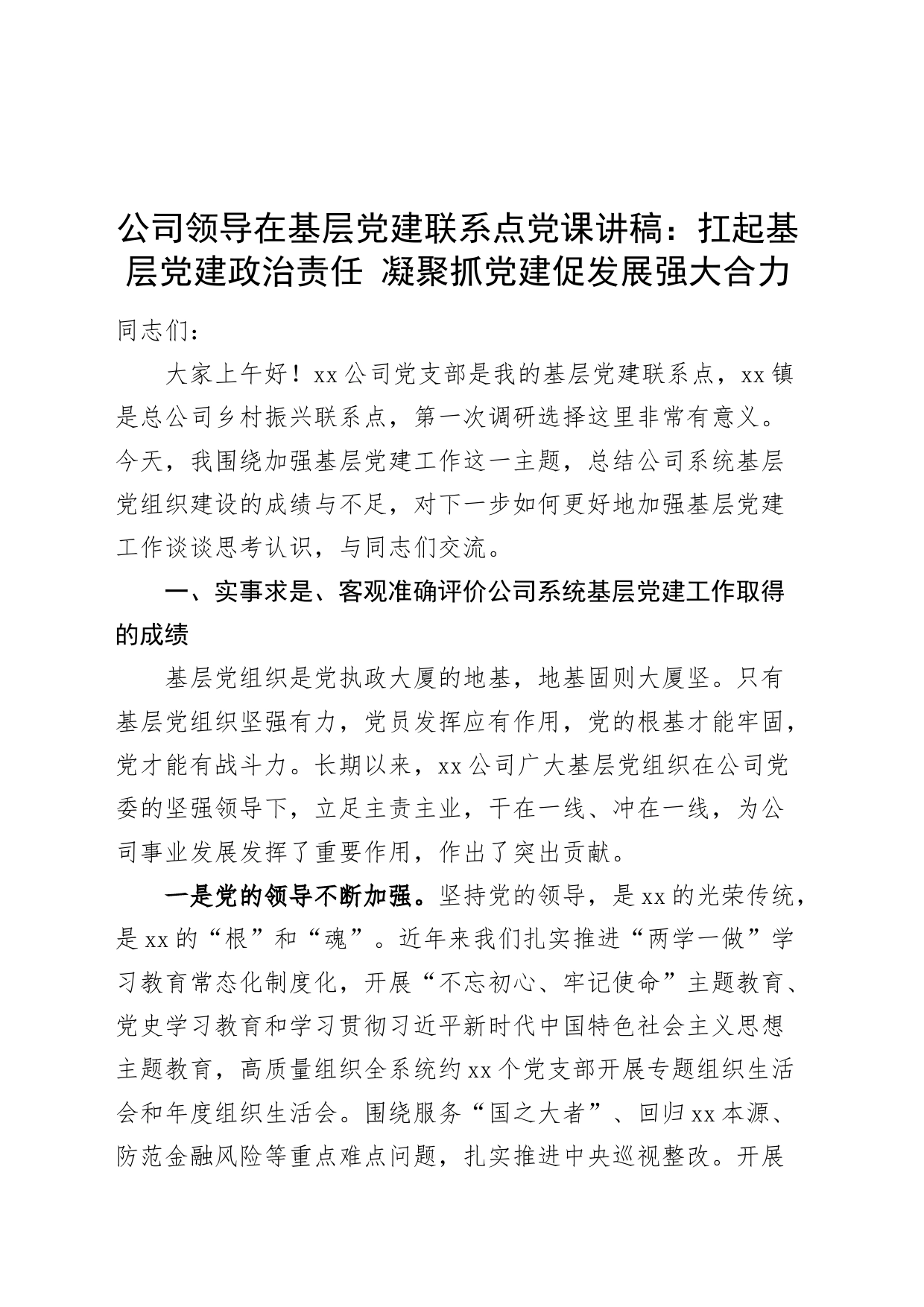 公司领导在基层党建联系点党课讲稿：扛起基层党建政治责任 凝聚抓党建促发展强大合力

同志们：

大家上午好！xx公司党支部是我的基层党建联系点，xx镇是总公司乡村振兴联系点，第一次调研选择这里非常有意义。今天，我围绕加强基层党建工作这一主题，总结公司系统基层党组织建设的成绩与不足，对下一步如何更好地加强基层党建工作谈谈思考认识，与同志们交流。

一、实事求是、客观准确评价公司系统基层党建工作取得的成绩

基层党组织是党执政大厦的地基，地基固则大厦坚。只有基层党组织坚强有力，党员发挥应有作用，党的根基才能牢固，党才能有战斗力。长期以来，xx公司广大基层党组织在公司党委的坚强领导下，立足主责主业，干在一线、冲在一线，为公司事业发展发挥了重要作用，作出了突出贡献。

一是党的领导不断加强。坚持党的领导，是xx的光荣传统，是xx的“根”和“魂”。近年来我们扎实推进“两学一做”学习教育常态化制度化，开展“不忘初心、牢记使命”主题教育、党史学习教育和学习贯彻习近平新时代中国特色社会主义思想主题教育，高质量组织全系统约xx个党支部开展专题组织生活会和年度组织生活会。围绕服务“国之大者”、回归xx本源、防范金融风险等重点难点问题，扎实推进中央巡视整改。开展